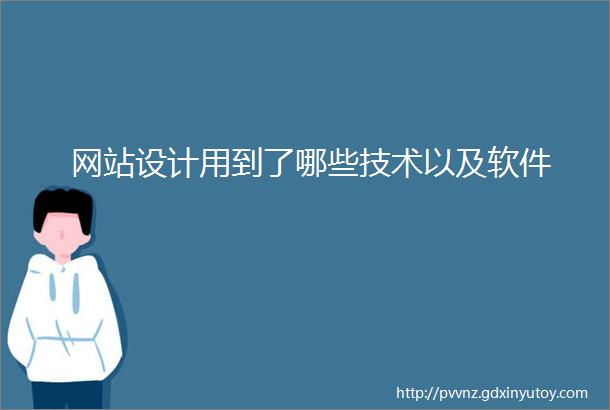 网站设计用到了哪些技术以及软件

http://pvvnz.gdxinyutoy.com